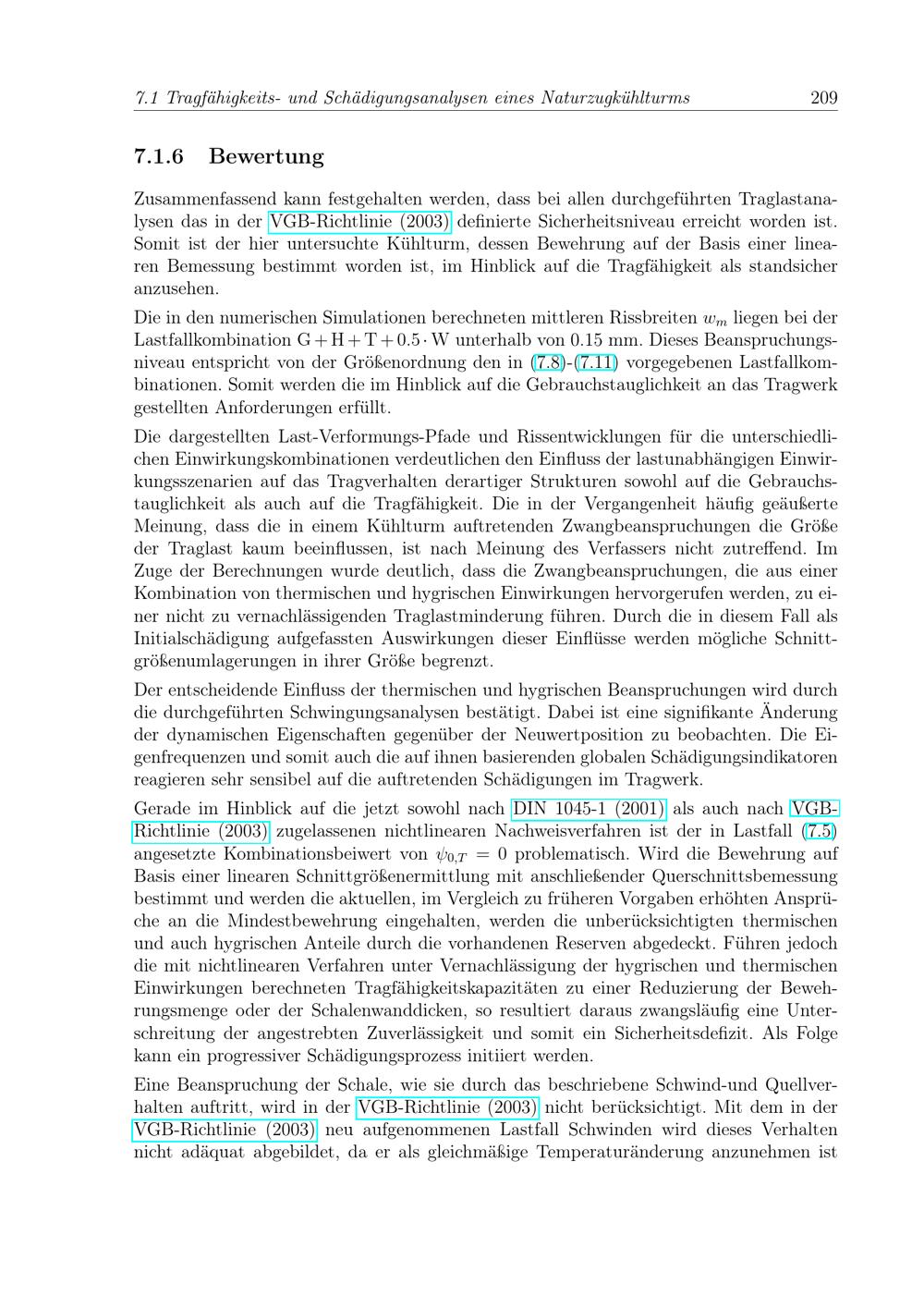 7.1 Tragfähigkeits- und Schädigungsanalysen eines Naturzugkühlturms 209

7.1.6 Bewertung

Zusammenfassend kann festgehalten werden, dass bei allen durchgeführten Traglastanalysen das in der VGB-Richtlinie (2003) definierte Sicherheitsniveau erreicht worden ist. Somit ist der hier untersuchte Kühlturm, dessen Bewehrung auf der Basis einer linearen Bemessung bestimmt worden ist, im Hinblick auf die Tragfähigkeit als standsicher anzusehen.

Die in den numerischen Simulationen berechneten mittleren Rissbreiten $w_m$ liegen bei der Lastfallkombination $G + H + T + 0.5 \cdot W$ unterhalb von 0.15 mm. Dieses Beanspruchungsniveau entspricht von der Größenordnung den in (7.8)-(7.11) vorgegebenen Lastfallkombinationen. Somit werden die im Hinblick auf die Gebrauchstauglichkeit an das Tragwerk gestellten Anforderungen erfüllt.

Die dargestellten Last-Verformungs-Pfade und Rissentwicklungen für die unterschiedlichen Einwirkungskombinationen verdeutlichen den Einfluss der lastunabhängigen Einwirkungsszenarien auf das Tragverhalten derartiger Strukturen sowohl auf die Gebrauchstauglichkeit als auch auf die Tragfähigkeit. Die in der Vergangenheit häufig geäußerte Meinung, dass die in einem Kühlturm auftretenden Zwangbeanspruchungen die Größe der Traglast kaum beeinflussen, ist nach Meinung des Verfassers nicht zutreffend. Im Zuge der Berechnungen wurde deutlich, dass die Zwangbeanspruchungen, die aus einer Kombination von thermischen und hygrischen Einwirkungen hervorgerufen werden, zu einer nicht zu vernachlässigenden Traglastminderung führen. Durch die in diesem Fall als Initialschädigung aufgefassten Auswirkungen dieser Einflüsse werden mögliche Schnittgrößenumlagerungen in ihrer Größe begrenzt.

Der entscheidende Einfluss der thermischen und hygrischen Beanspruchungen wird durch die durchgeführten Schwingungsanalysen bestätigt. Dabei ist eine signifikante Änderung der dynamischen Eigenschaften gegenüber der Neuwertposition zu beobachten. Die Eigenfrequenzen und somit auch die auf ihnen basierenden globalen Schädigungsindikatoren reagieren sehr sensibel auf die auftretenden Schädigungen im Tragwerk.

Gerade im Hinblick auf die jetzt sowohl nach DIN 1045-1 (2001) als auch nach VGB-Richtlinie (2003) zugelassenen nichtlinearen Nachweisverfahren ist der in Lastfall (7.5) angesetzte Kombinationsbeiwert von $\psi_{0,T} = 0$ problematisch. Wird die Bewehrung auf Basis einer linearen Schnittgrößenermittlung mit anschließender Querschnittsbemessung bestimmt und werden die aktuellen, im Vergleich zu früheren Vorgaben erhöhten Ansprüche an die Mindestbewehrung eingehalten, werden die unberücksichtigten thermischen und auch hygrischen Anteile durch die vorhandenen Reserven abgedeckt. Führen jedoch die mit nichtlinearen Verfahren unter Vernachlässigung der hygrischen und thermischen Einwirkungen berechneten Tragfähigkeitskapazitäten zu einer Reduzierung der Bewehrungsmenge oder der Schalenwanddicken, so resultiert daraus zwangsläufig eine Unterschreitung der angestrebten Zuverlässigkeit und somit ein Sicherheitsdefizit. Als Folge kann ein progressiver Schädigungsprozess initiiert werden.

Eine Beanspruchung der Schale, wie sie durch das beschriebene Schwind-und Quellverhalten auftritt, wird in der VGB-Richtlinie (2003) nicht berücksichtigt. Mit dem in der VGB-Richtlinie (2003) neu aufgenommenen Lastfall Schwinden wird dieses Verhalten nicht adäquat abgebildet, da er als gleichmäßige Temperaturänderung anzunehmen ist